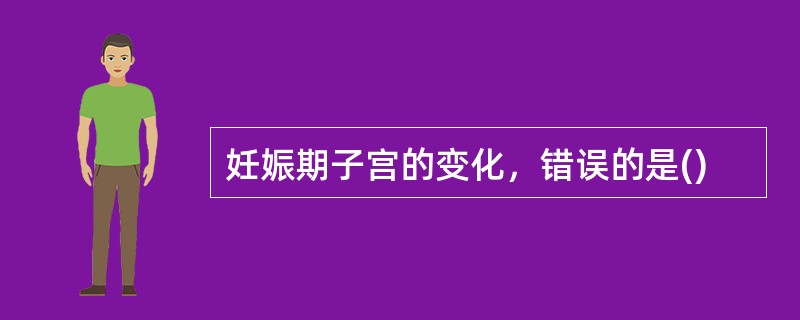 妊娠期子宫的变化，错误的是()